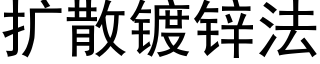 扩散镀锌法